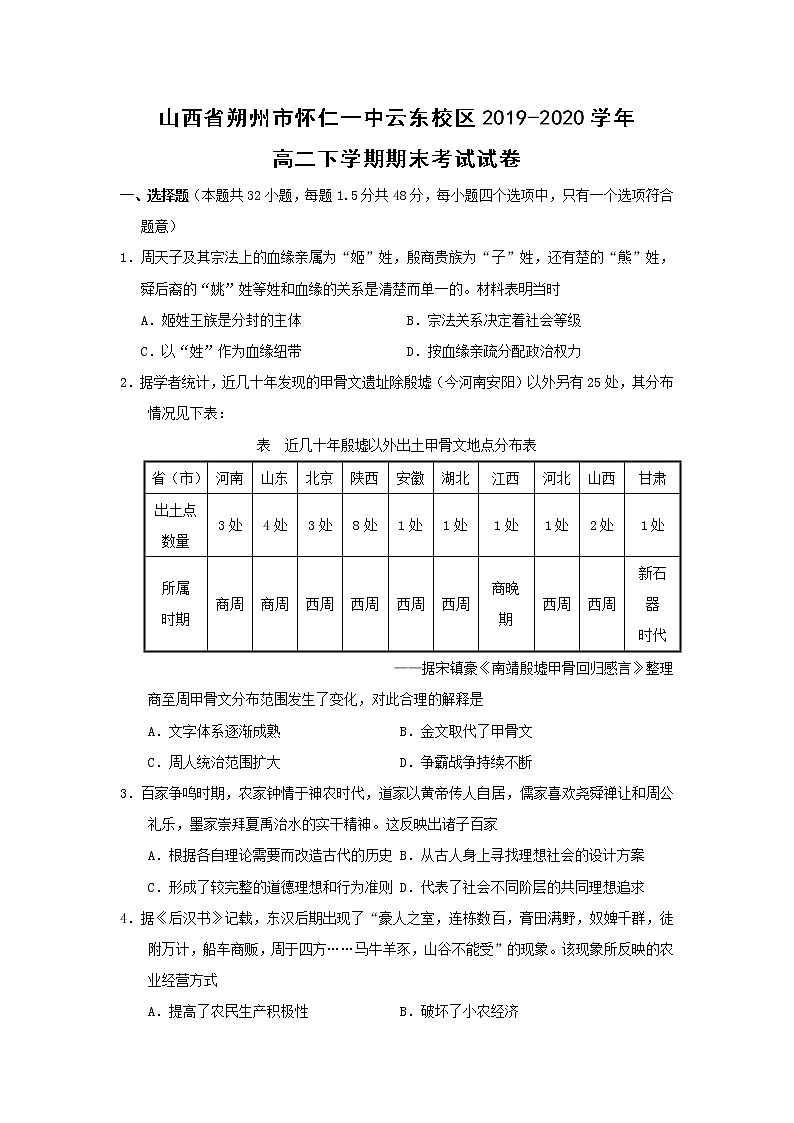 山西省朔州市怀仁一中云东校区 2019-2020 学年
高二下学期期末考试试卷

一、选择题（本题共 32 小题，每题 1.5 分共 48 分，每小题四个选项中，只有一个选项符合题意）

1．周天子及其宗法上的血缘亲属为“姬”姓，殷商贵族为“子”姓，还有楚的“熊”姓，舜后裔的“姚”姓等姓和血缘的关系是清楚而单一的。材料表明当时

A．姬姓王族是分封的主体　　B．宗法关系决定着社会等级

C．以“姓”作为血缘纽带　　D．按血缘亲疏分配政治权力

2．据学者统计，近几十年发现的甲骨文遗址除殷墟（今河南安阳）以外另有 25 处，其分布情况见下表：

表　近几十年殷墟以外出土甲骨文地点分布表

| 省（市） | 河南 | 山东 | 北京 | 陕西 | 安徽 | 湖北 | 江西 | 河北 | 山西 | 甘肃 |
|---|---|---|---|---|---|---|---|---|---|---|
| 出土点数量 | 3 处 | 4 处 | 3 处 | 8 处 | 1 处 | 1 处 | 1 处 | 1 处 | 2 处 | 1 处 |
| 所属时期 | 商周 | 商周 | 西周 | 西周 | 西周 | 西周 | 商晚期 | 西周 | 西周 | 新石器时代 |

——据宋镇豪《南靖殷墟甲骨回归感言》整理

商至周甲骨文分布范围发生了变化，对此合理的解释是

A．文字体系逐渐成熟　　B．金文取代了甲骨文

C．周人统治范围扩大　　D．争霸战争持续不断

3．百家争鸣时期，农家钟情于神农时代，道家以黄帝传人自居，儒家喜欢尧舜禅让和周公礼乐，墨家崇拜夏禹治水的实干精神。这反映出诸子百家

A．根据各自理论需要而改造古代的历史 B．从古人身上寻找理想社会的设计方案

C．形成了较完整的道德理想和行为准则 D．代表了社会不同阶层的共同理想追求

4．据《后汉书》记载，东汉后期出现了“豪人之室，连栋数百，膏田满野，奴婢千群，徒附万计，船车商贩，周于四方……马牛羊豕，山谷不能受”的现象。该现象所反映的农业经营方式

A．提高了农民生产积极性　　B．破坏了小农经济